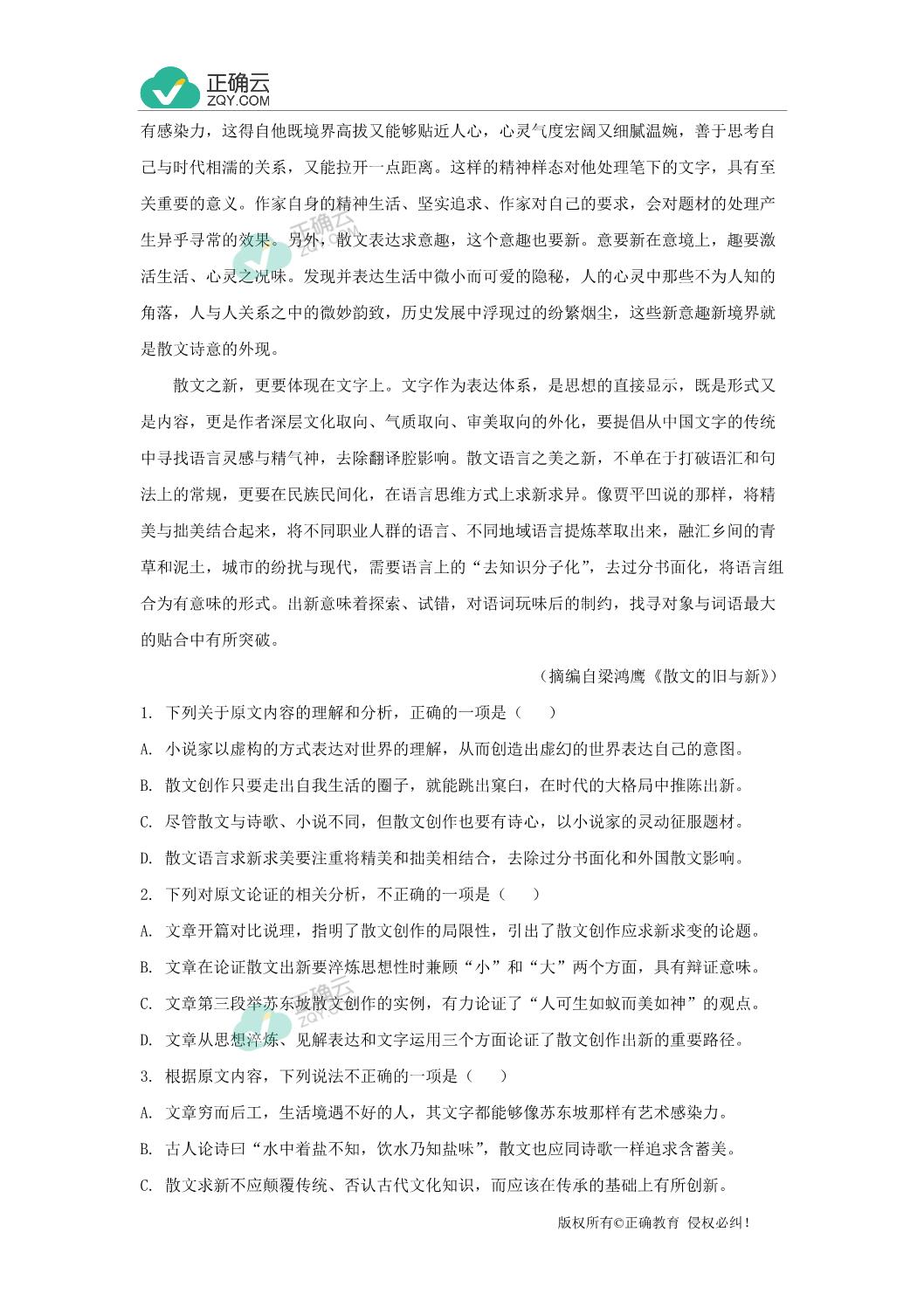 正确云
ZQY.COM

有感染力，这得自他既境界高拔又能够贴近人心，心灵气度宏阔又细腻温婉，善于思考自己与时代相濡的关系，又能拉开一点距离。这样的精神样态对他处理笔下的文字，具有至关重要的意义。作家自身的精神生活、坚实追求、作家对自己的要求，会对题材的处理产生异乎寻常的效果。另外，散文表达求意趣，这个意趣也要新。意要新在意境上，趣要激活生活、心灵之况味。发现并表达生活中微小而可爱的隐秘，人的心灵中那些不为人知的角落，人与人关系之中的微妙韵致，历史发展中浮现过的纷繁烟尘，这些新意趣新境界就是散文诗意的外现。

散文之新，更要体现在文字上。文字作为表达体系，是思想的直接显示，既是形式又是内容，更是作者深层文化取向、气质取向、审美取向的外化，要提倡从中国文字的传统中寻找语言灵感与精气神，去除翻译腔影响。散文语言之美之新，不单在于打破语汇和句法上的常规，更要在民族民间化，在语言思维方式上求新求异。像贾平凹说的那样，将精美与拙美结合起来，将不同职业人群的语言、不同地域语言提炼萃取出来，融汇乡间的青草和泥土，城市的纷扰与现代，需要语言上的“去知识分子化”，去过分书面化，将语言组合为有意味的形式。出新意味着探索、试错，对语词玩味后的制约，找寻对象与词语最大的贴合中有所突破。

（摘编自梁鸿鹰《散文的旧与新》）

1. 下列关于原文内容的理解和分析，正确的一项是（　　）

A. 小说家以虚构的方式表达对世界的理解，从而创造出虚幻的世界表达自己的意图。

B. 散文创作只要走出自我生活的圈子，就能跳出窠臼，在时代的大格局中推陈出新。

C. 尽管散文与诗歌、小说不同，但散文创作也要有诗心，以小说家的灵动征服题材。

D. 散文语言求新求美要注重将精美和拙美相结合，去除过分书面化和外国散文影响。

2. 下列对原文论证的相关分析，不正确的一项是（　　）

A. 文章开篇对比说理，指明了散文创作的局限性，引出了散文创作应求新求变的论题。

B. 文章在论证散文出新要淬炼思想性时兼顾“小”和“大”两个方面，具有辩证意味。

C. 文章第三段举苏东坡散文创作的实例，有力论证了“人可生如蚁而美如神”的观点。

D. 文章从思想淬炼、见解表达和文字运用三个方面论证了散文创作出新的重要路径。

3. 根据原文内容，下列说法不正确的一项是（　　）

A. 文章穷而后工，生活境遇不好的人，其文字都能够像苏东坡那样有艺术感染力。

B. 古人论诗曰“水中着盐不知，饮水乃知盐味”，散文也应同诗歌一样追求含蓄美。

C. 散文求新不应颠覆传统、否认古代文化知识，而应该在传承的基础上有所创新。

版权所有©正确教育 侵权必纠！